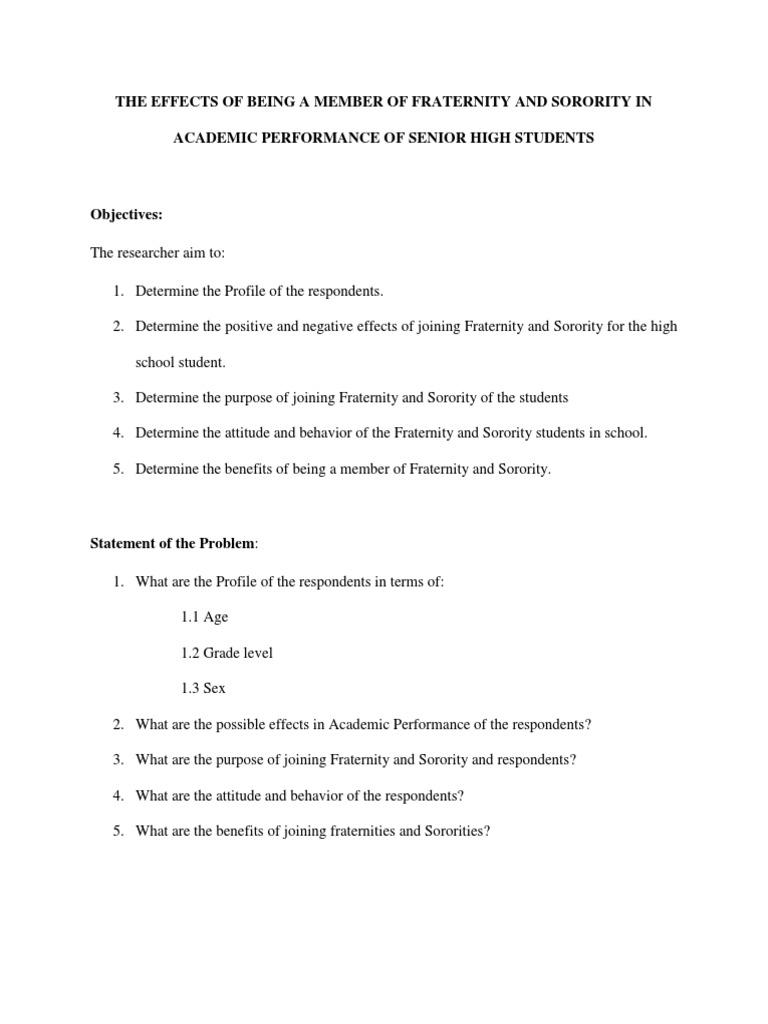 THE EFFECTS OF BEING A MEMBER OF FRATERNITY AND SORORITY IN ACADEMIC PERFORMANCE OF SENIOR HIGH STUDENTS

Objectives:

The researcher aim to:

1. Determine the Profile of the respondents.
2. Determine the positive and negative effects of joining Fraternity and Sorority for the high school student.
3. Determine the purpose of joining Fraternity and Sorority of the students
4. Determine the attitude and behavior of the Fraternity and Sorority students in school.
5. Determine the benefits of being a member of Fraternity and Sorority.

Statement of the Problem:

1. What are the Profile of the respondents in terms of:
1.1 Age
1.2 Grade level
1.3 Sex
2. What are the possible effects in Academic Performance of the respondents?
3. What are the purpose of joining Fraternity and Sorority and respondents?
4. What are the attitude and behavior of the respondents?
5. What are the benefits of joining fraternities and Sororities?